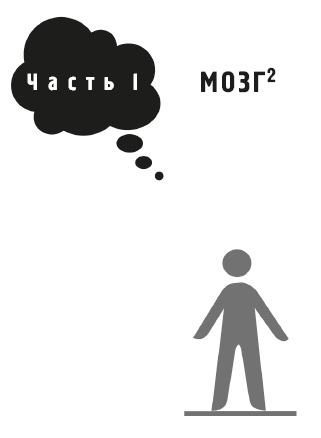 Часть I

МОЗГ$^2$